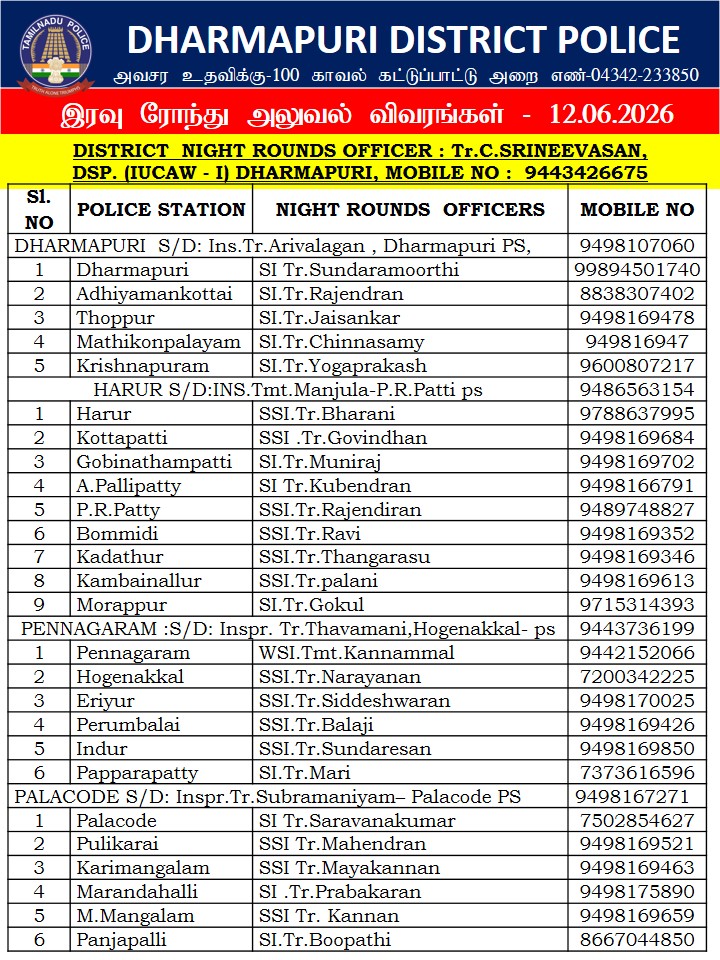 TAMILNADU POLICE
TRUTH ALONE TRIUMPHS

DHARMAPURI DISTRICT POLICE

அவசர உதவிக்கு-100 காவல் கட்டுப்பாட்டு அறை எண்-04342-233850

இரவு ரோந்து அலுவல் விவரங்கள் - 12.06.2026

DISTRICT NIGHT ROUNDS OFFICER : Tr.C.SRINEEVASAN, DSP. (IUCAW - I) DHARMAPURI, MOBILE NO : 9443426675

| Sl. NO | POLICE STATION | NIGHT ROUNDS OFFICERS | MOBILE NO |
|---|---|---|---|
| DHARMAPURI S/D: Ins.Tr.Arivalagan , Dharmapuri PS, | | | 9498107060 |
| 1 | Dharmapuri | SI Tr.Sundaramoorthi | 99894501740 |
| 2 | Adhiyamankottai | SI.Tr.Rajendran | 8838307402 |
| 3 | Thoppur | SI.Tr.Jaisankar | 9498169478 |
| 4 | Mathikonpalayam | SI.Tr.Chinnasamy | 949816947 |
| 5 | Krishnapuram | SI.Tr.Yogaprakash | 9600807217 |
| HARUR S/D:INS.Tmt.Manjula-P.R.Patti ps | | | 9486563154 |
| 1 | Harur | SSI.Tr.Bharani | 9788637995 |
| 2 | Kottapatti | SSI .Tr.Govindhan | 9498169684 |
| 3 | Gobinathampatti | SI.Tr.Muniraj | 9498169702 |
| 4 | A.Pallipatty | SI Tr.Kubendran | 9498166791 |
| 5 | P.R.Patty | SSI.Tr.Rajendiran | 9489748827 |
| 6 | Bommidi | SSI.Tr.Ravi | 9498169352 |
| 7 | Kadathur | SSI.Tr.Thangarasu | 9498169346 |
| 8 | Kambainallur | SSI.Tr.palani | 9498169613 |
| 9 | Morappur | SI.Tr.Gokul | 9715314393 |
| PENNAGARAM :S/D: Inspr. Tr.Thavamani,Hogenakkal- ps | | | 9443736199 |
| 1 | Pennagaram | WSI.Tmt.Kannammal | 9442152066 |
| 2 | Hogenakkal | SSI.Tr.Narayanan | 7200342225 |
| 3 | Eriyur | SSI.Tr.Siddeshwaran | 9498170025 |
| 4 | Perumbalai | SSI.Tr.Balaji | 9498169426 |
| 5 | Indur | SSI.Tr.Sundaresan | 9498169850 |
| 6 | Papparapatty | SI.Tr.Mari | 7373616596 |
| PALACODE S/D: Inspr.Tr.Subramaniyam– Palacode PS | | | 9498167271 |
| 1 | Palacode | SI Tr.Saravanakumar | 7502854627 |
| 2 | Pulikarai | SSI Tr.Mahendran | 9498169521 |
| 3 | Karimangalam | SSI Tr.Mayakannan | 9498169463 |
| 4 | Marandahalli | SI .Tr.Prabakaran | 9498175890 |
| 5 | M.Mangalam | SSI Tr. Kannan | 9498169659 |
| 6 | Panjapalli | SI.Tr.Boopathi | 8667044850 |